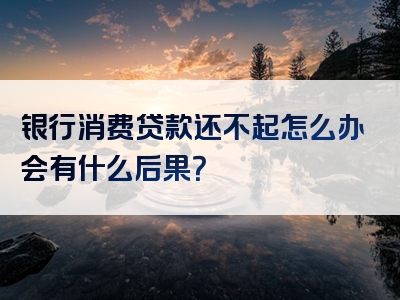 银行消费贷款还不起怎么办会有什么后果?